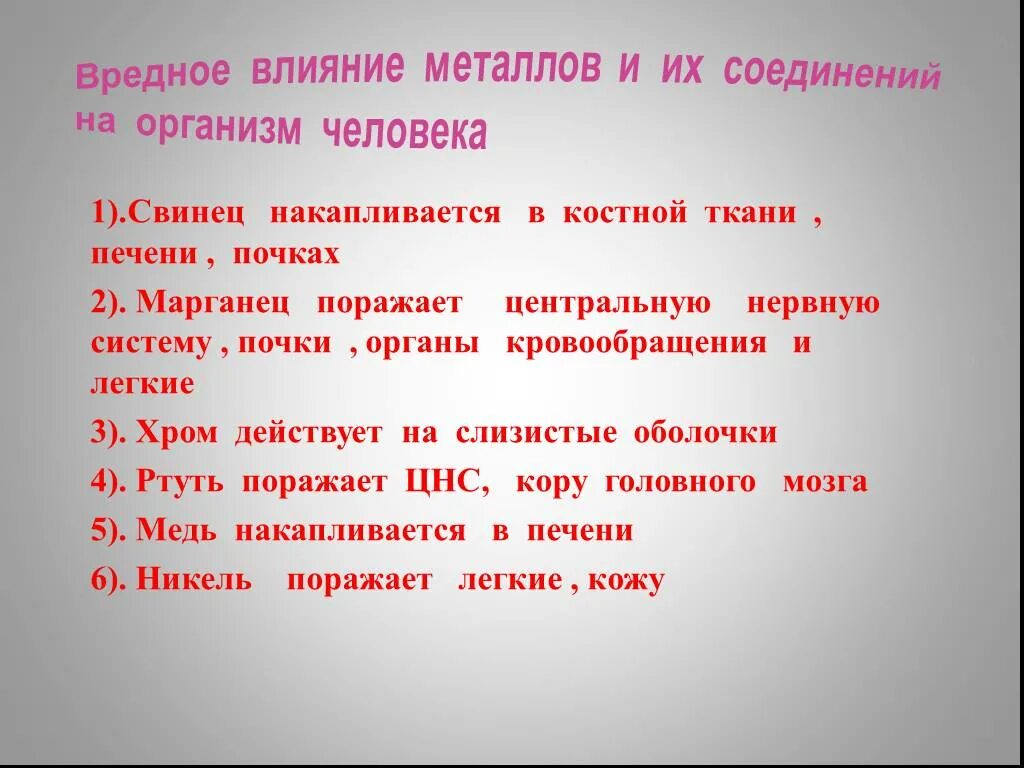 Вредное влияние металлов и их соединений на организм человека

1).Свинец накапливается в костной ткани , печени , почках

2). Марганец поражает центральную нервную систему , почки , органы кровообращения и легкие

3). Хром действует на слизистые оболочки

4). Ртуть поражает ЦНС, кору головного мозга

5). Медь накапливается в печени

6). Никель поражает легкие , кожу